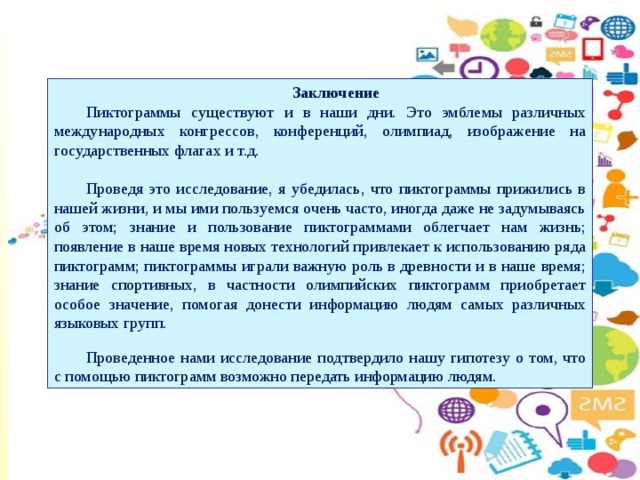 Заключение

Пиктограммы существуют и в наши дни. Это эмблемы различных международных конгрессов, конференций, олимпиад, изображение на государственных флагах и т.д.

Проведя это исследование, я убедилась, что пиктограммы прижились в нашей жизни, и мы ими пользуемся очень часто, иногда даже не задумываясь об этом; знание и пользование пиктограммами облегчает нам жизнь; появление в наше время новых технологий привлекает к использованию ряда пиктограмм; пиктограммы играли важную роль в древности и в наше время; знание спортивных, в частности олимпийских пиктограмм приобретает особое значение, помогая донести информацию людям самых различных языковых групп.

Проведенное нами исследование подтвердило нашу гипотезу о том, что с помощью пиктограмм возможно передать информацию людям.

SMS

SMS